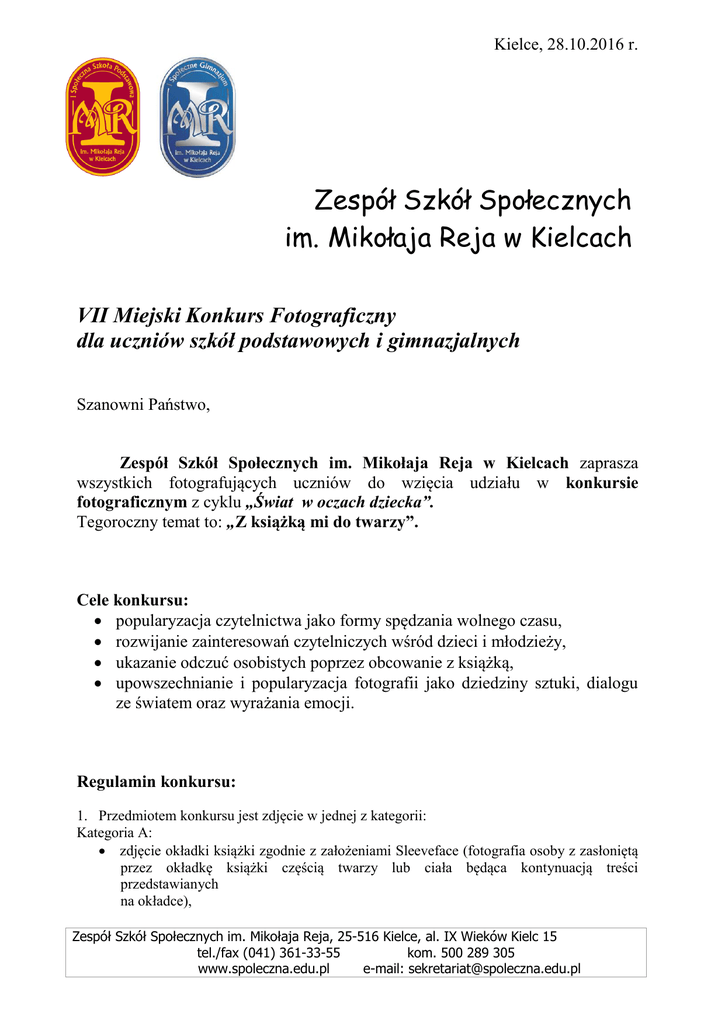 Kielce, 28.10.2016 r.

I Społeczna Szkoła Podstawowa
MR
im. Mikołaja Reja w Kielcach

Społeczne Gimnazjum
MR
im. Mikołaja Reja w Kielcach

Zespół Szkół Społecznych
im. Mikołaja Reja w Kielcach

VII Miejski Konkurs Fotograficzny
dla uczniów szkół podstawowych i gimnazjalnych

Szanowni Państwo,

Zespół Szkół Społecznych im. Mikołaja Reja w Kielcach zaprasza wszystkich fotografujących uczniów do wzięcia udziału w konkursie fotograficznym z cyklu „Świat w oczach dziecka”.
Tegoroczny temat to: „Z książką mi do twarzy”.

Cele konkursu:
• popularyzacja czytelnictwa jako formy spędzania wolnego czasu,
• rozwijanie zainteresowań czytelniczych wśród dzieci i młodzieży,
• ukazanie odczuć osobistych poprzez obcowanie z książką,
• upowszechnianie i popularyzacja fotografii jako dziedziny sztuki, dialogu ze światem oraz wyrażania emocji.

Regulamin konkursu:

1. Przedmiotem konkursu jest zdjęcie w jednej z kategorii:
Kategoria A:
• zdjęcie okładki książki zgodnie z założeniami Sleeveface (fotografia osoby z zasłoniętą przez okładkę książki częścią twarzy lub ciała będąca kontynuacją treści przedstawianych
na okładce),

Zespół Szkół Społecznych im. Mikołaja Reja, 25-516 Kielce, al. IX Wieków Kielc 15
tel./fax (041) 361-33-55 kom. 500 289 305
www.spoleczna.edu.pl e-mail: sekretariat@spoleczna.edu.pl